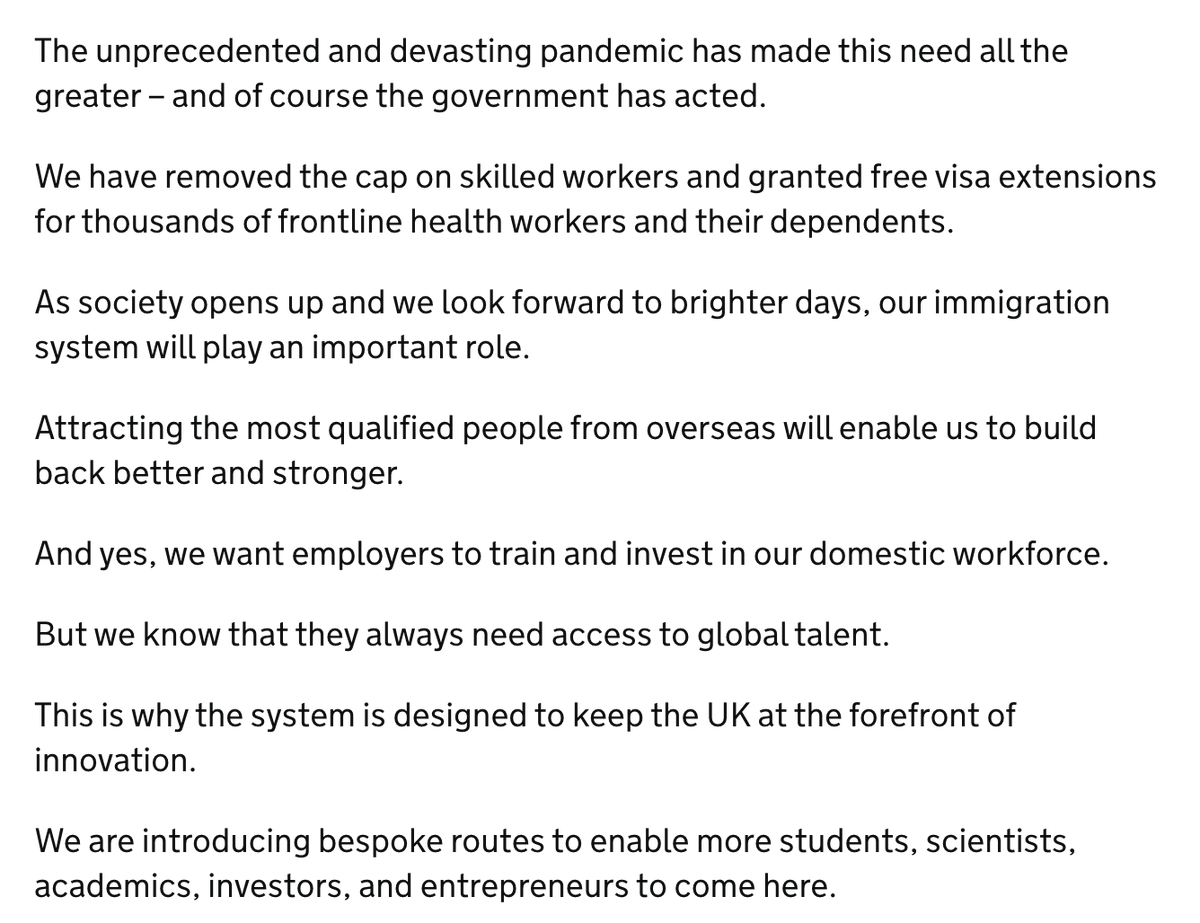 The unprecedented and devasting pandemic has made this need all the greater – and of course the government has acted.

We have removed the cap on skilled workers and granted free visa extensions for thousands of frontline health workers and their dependents.

As society opens up and we look forward to brighter days, our immigration system will play an important role.

Attracting the most qualified people from overseas will enable us to build back better and stronger.

And yes, we want employers to train and invest in our domestic workforce.

But we know that they always need access to global talent.

This is why the system is designed to keep the UK at the forefront of innovation.

We are introducing bespoke routes to enable more students, scientists, academics, investors, and entrepreneurs to come here.